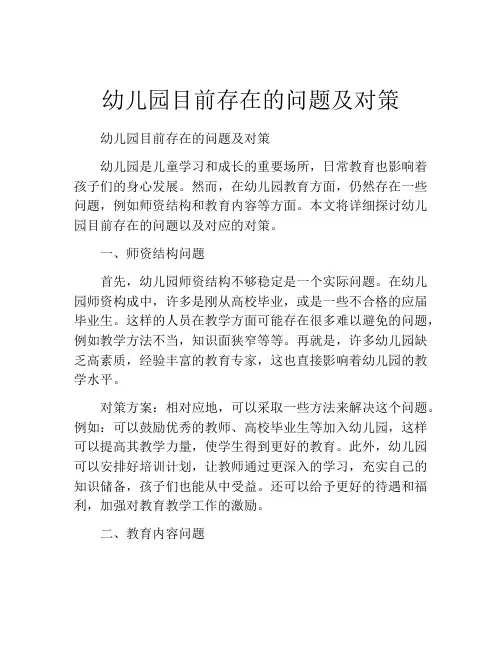 幼儿园目前存在的问题及对策

幼儿园目前存在的问题及对策

幼儿园是儿童学习和成长的重要场所，日常教育也影响着孩子们的身心发展。然而，在幼儿园教育方面，仍然存在一些问题，例如师资结构和教育内容等方面。本文将详细探讨幼儿园目前存在的问题以及对应的对策。

一、师资结构问题

首先，幼儿园师资结构不够稳定是一个实际问题。在幼儿园师资构成中，许多是刚从高校毕业，或是一些不合格的应届毕业生。这样的人员在教学方面可能存在很多难以避免的问题，例如教学方法不当，知识面狭窄等等。再就是，许多幼儿园缺乏高素质，经验丰富的教育专家，这也直接影响着幼儿园的教学水平。

对策方案：相对应地，可以采取一些方法来解决这个问题。例如：可以鼓励优秀的教师、高校毕业生等加入幼儿园，这样可以提高其教学力量，使学生得到更好的教育。此外，幼儿园可以安排好培训计划，让教师通过更深入的学习，充实自己的知识储备，孩子们也能从中受益。还可以给予更好的待遇和福利，加强对教育教学工作的激励。

二、教育内容问题